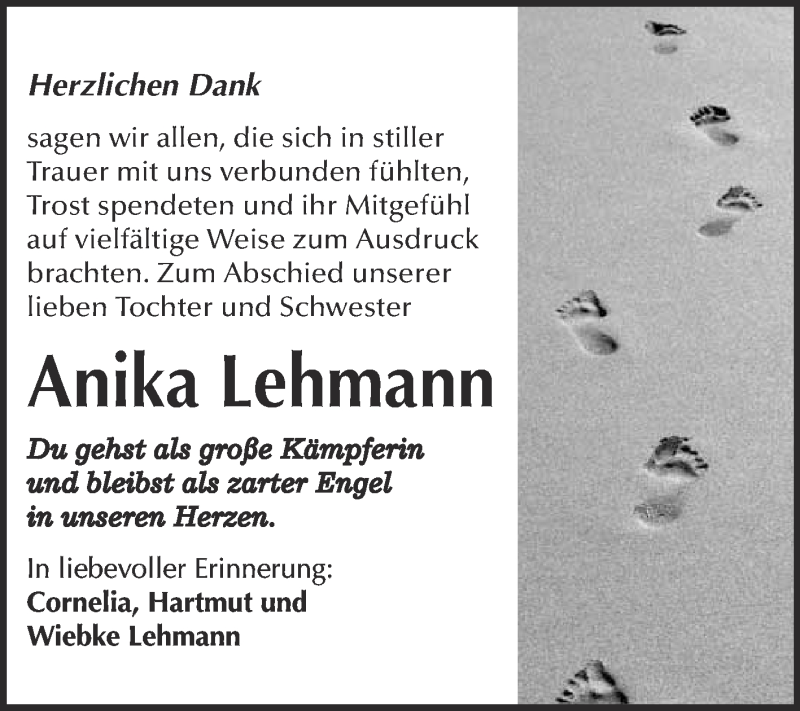 Herzlichen Dank

sagen wir allen, die sich in stiller Trauer mit uns verbunden fühlten, Trost spendeten und ihr Mitgefühl auf vielfältige Weise zum Ausdruck brachten. Zum Abschied unserer lieben Tochter und Schwester

Anika Lehmann

Du gehst als große Kämpferin und bleibst als zarter Engel in unseren Herzen.

In liebevoller Erinnerung:
Cornelia, Hartmut und Wiebke Lehmann